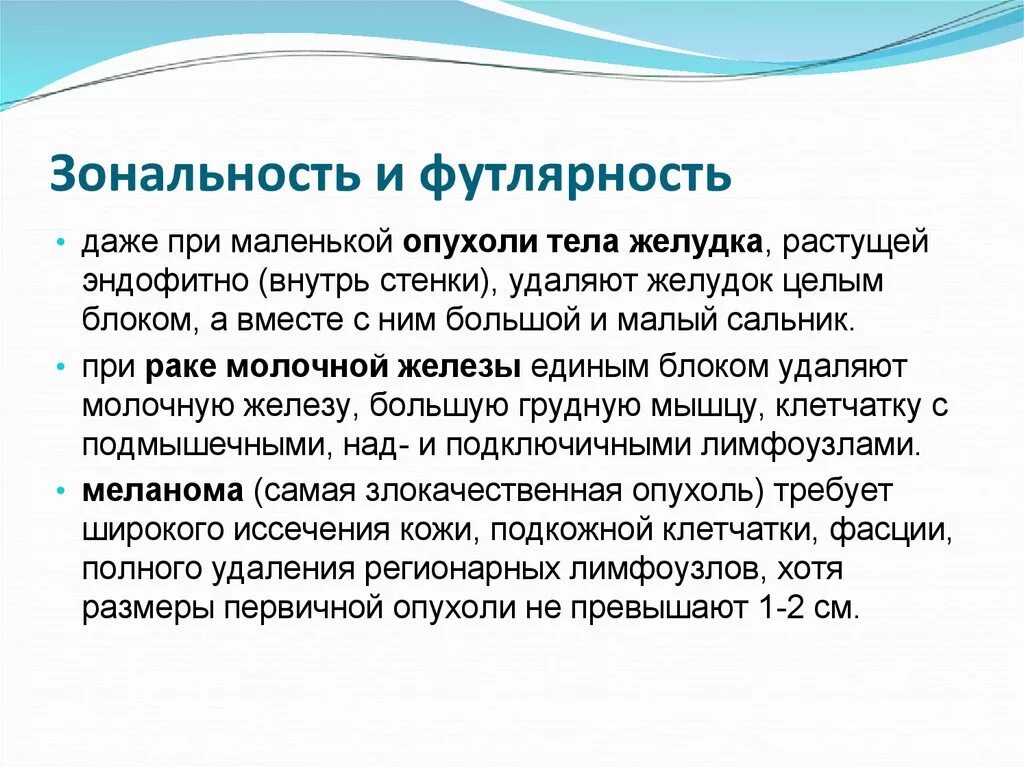 Зональность и футлярность

• даже при маленькой опухоли тела желудка, растущей эндофитно (внутрь стенки), удаляют желудок целым блоком, а вместе с ним большой и малый сальник.

• при раке молочной железы единым блоком удаляют молочную железу, большую грудную мышцу, клетчатку с подмышечными, над- и подключичными лимфоузлами.

• меланома (самая злокачественная опухоль) требует широкого иссечения кожи, подкожной клетчатки, фасции, полного удаления регионарных лимфоузлов, хотя размеры первичной опухоли не превышают 1-2 см.